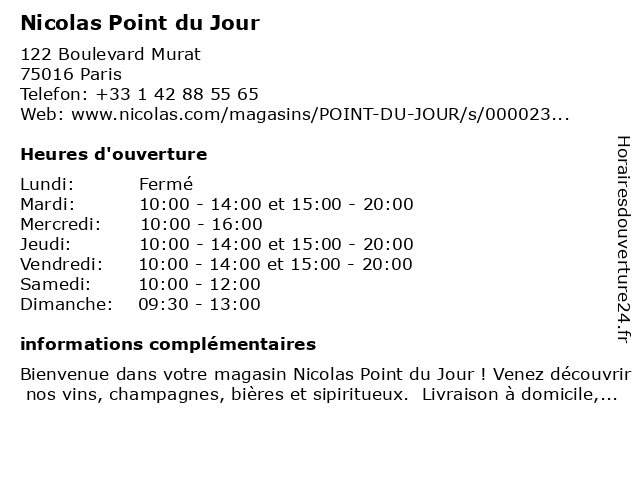 Nicolas Point du Jour

122 Boulevard Murat
75016 Paris
Telefon: +33 1 42 88 55 65
Web: www.nicolas.com/magasins/POINT-DU-JOUR/s/000023...

Heures d'ouverture

| | |
|---|---|
| Lundi: | Fermé |
| Mardi: | 10:00 - 14:00 et 15:00 - 20:00 |
| Mercredi: | 10:00 - 16:00 |
| Jeudi: | 10:00 - 14:00 et 15:00 - 20:00 |
| Vendredi: | 10:00 - 14:00 et 15:00 - 20:00 |
| Samedi: | 10:00 - 12:00 |
| Dimanche: | 09:30 - 13:00 |

informations complémentaires

Bienvenue dans votre magasin Nicolas Point du Jour ! Venez découvrir nos vins, champagnes, bières et sipiritueux. Livraison à domicile,...

Horairesdouverture24.fr